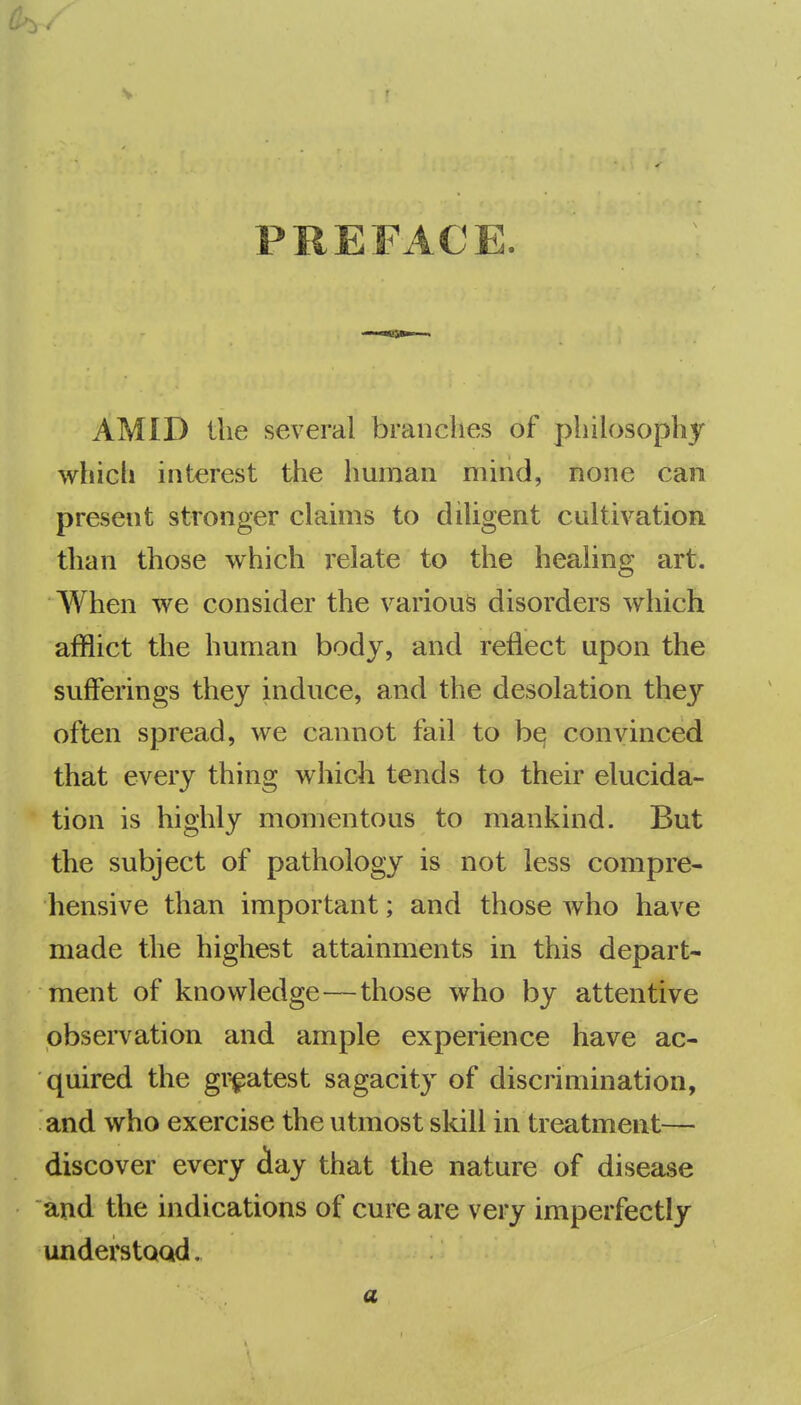 PREFACE.

AMID the several branches of philosophy which interest the human mind, none can present stronger claims to diligent cultivation than those which relate to the healing art. When we consider the various disorders which afflict the human body, and reflect upon the sufferings they induce, and the desolation they often spread, we cannot fail to be convinced that every thing which tends to their elucidation is highly momentous to mankind. But the subject of pathology is not less comprehensive than important; and those who have made the highest attainments in this department of knowledge—those who by attentive observation and ample experience have acquired the greatest sagacity of discrimination, and who exercise the utmost skill in treatment—discover every day that the nature of disease and the indications of cure are very imperfectly understood.

a